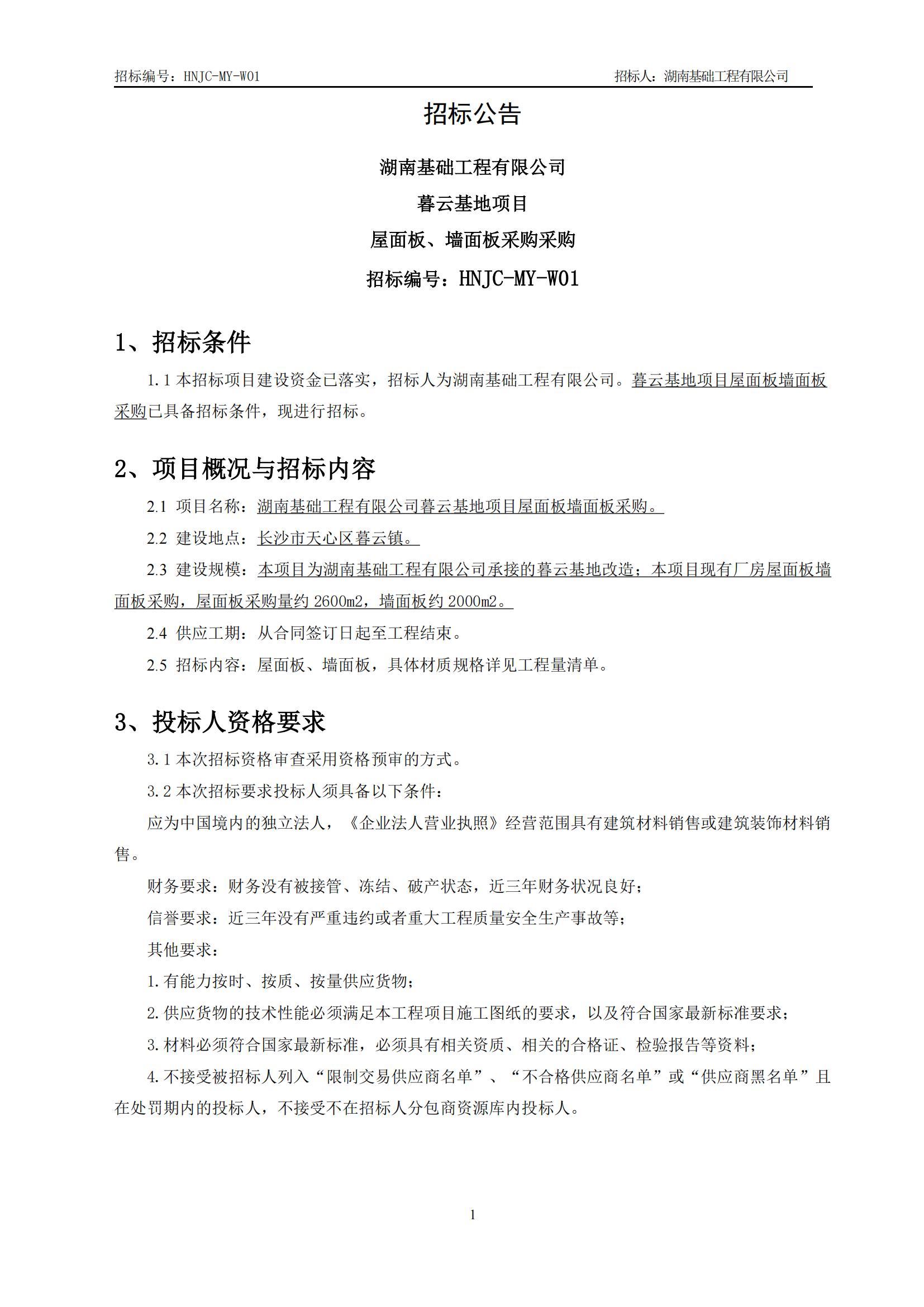 招标编号：HNJC-MY-W01 招标人：湖南基础工程有限公司

招标公告

湖南基础工程有限公司

暮云基地项目

屋面板、墙面板采购采购

招标编号：HNJC-MY-W01

1、招标条件

1.1 本招标项目建设资金已落实，招标人为湖南基础工程有限公司。暮云基地项目屋面板墙面板采购已具备招标条件，现进行招标。

2、项目概况与招标内容

2.1 项目名称：湖南基础工程有限公司暮云基地项目屋面板墙面板采购。

2.2 建设地点：长沙市天心区暮云镇。

2.3 建设规模：本项目为湖南基础工程有限公司承接的暮云基地改造；本项目现有厂房屋面板墙面板采购，屋面板采购量约 2600m2，墙面板约 2000m2。

2.4 供应工期：从合同签订日起至工程结束。

2.5 招标内容：屋面板、墙面板，具体材质规格详见工程量清单。

3、投标人资格要求

3.1 本次招标资格审查采用资格预审的方式。

3.2 本次招标要求投标人须具备以下条件：

应为中国境内的独立法人，《企业法人营业执照》经营范围具有建筑材料销售或建筑装饰材料销售。

财务要求：财务没有被接管、冻结、破产状态，近三年财务状况良好；

信誉要求：近三年没有严重违约或者重大工程质量安全生产事故等；

其他要求：

1.有能力按时、按质、按量供应货物；

2.供应货物的技术性能必须满足本工程项目施工图纸的要求，以及符合国家最新标准要求；

3.材料必须符合国家最新标准，必须具有相关资质、相关的合格证、检验报告等资料；

4.不接受被招标人列入“限制交易供应商名单”、“不合格供应商名单”或“供应商黑名单”且在处罚期内的投标人，不接受不在招标人分包商资源库内投标人。

1